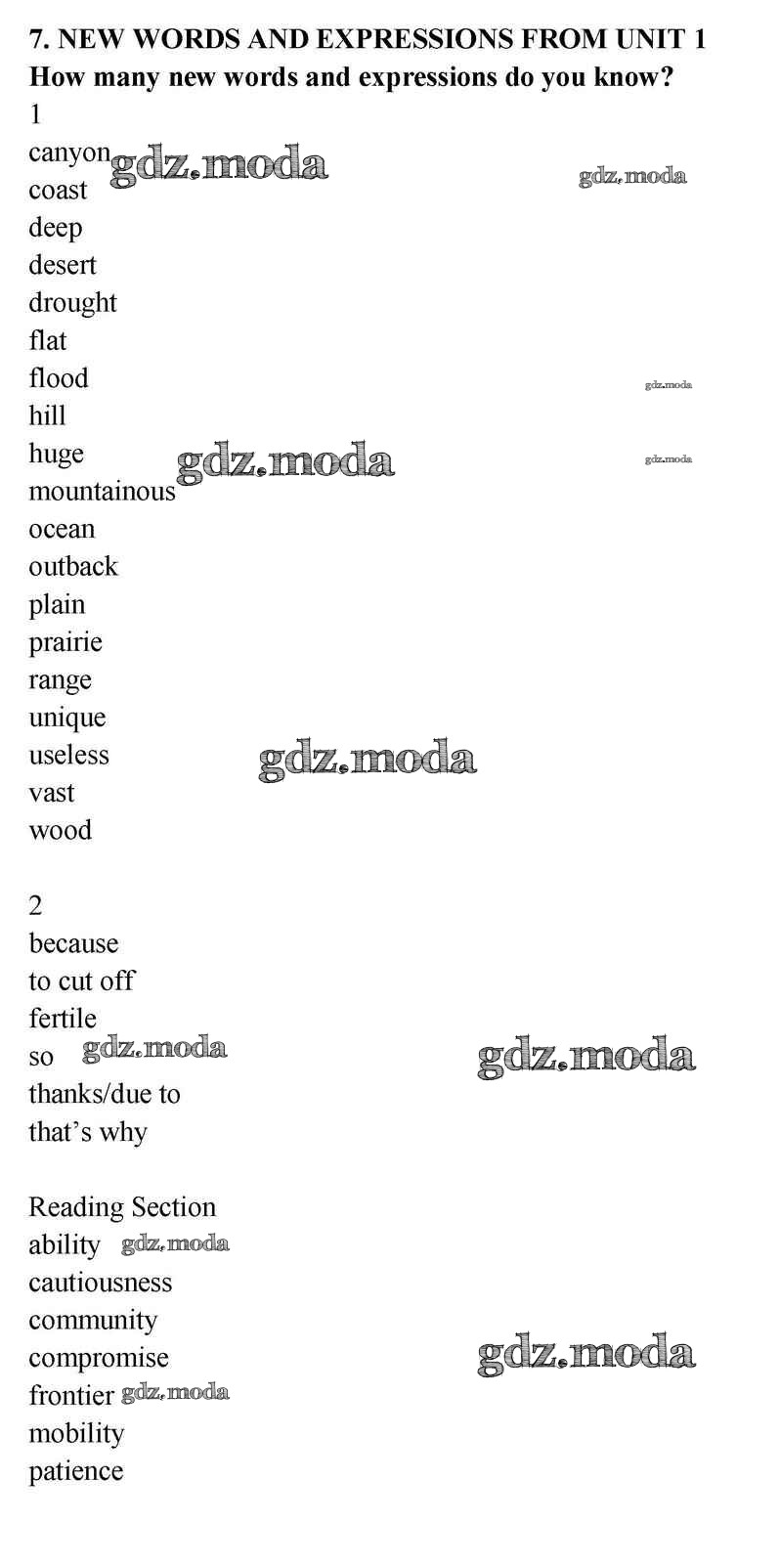 7. NEW WORDS AND EXPRESSIONS FROM UNIT 1
How many new words and expressions do you know?
1
canyon
coast
deep
desert
drought
flat
flood
hill
huge
mountainous
ocean
outback
plain
prairie
range
unique
useless
vast
wood

2
because
to cut off
fertile
so
thanks/due to
that's why

Reading Section
ability
cautiousness
community
compromise
frontier
mobility
patience

gdz.moda